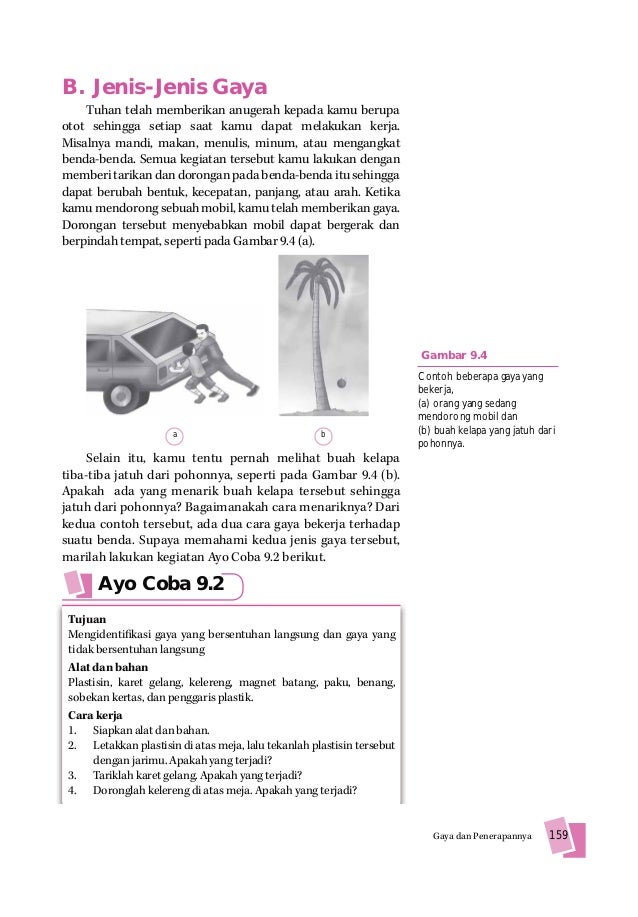 B. Jenis-Jenis Gaya

Tuhan telah memberikan anugerah kepada kamu berupa otot sehingga setiap saat kamu dapat melakukan kerja. Misalnya mandi, makan, menulis, minum, atau mengangkat benda-benda. Semua kegiatan tersebut kamu lakukan dengan memberi tarikan dan dorongan pada benda-benda itu sehingga dapat berubah bentuk, kecepatan, panjang, atau arah. Ketika kamu mendorong sebuah mobil, kamu telah memberikan gaya. Dorongan tersebut menyebabkan mobil dapat bergerak dan berpindah tempat, seperti pada Gambar 9.4 (a).

a

b

Gambar 9.4

Contoh beberapa gaya yang bekerja,
(a) orang yang sedang mendorong mobil dan
(b) buah kelapa yang jatuh dari pohonnya.

Selain itu, kamu tentu pernah melihat buah kelapa tiba-tiba jatuh dari pohonnya, seperti pada Gambar 9.4 (b). Apakah ada yang menarik buah kelapa tersebut sehingga jatuh dari pohonnya? Bagaimanakah cara menariknya? Dari kedua contoh tersebut, ada dua cara gaya bekerja terhadap suatu benda. Supaya memahami kedua jenis gaya tersebut, marilah lakukan kegiatan Ayo Coba 9.2 berikut.

Ayo Coba 9.2

Tujuan
Mengidentifikasi gaya yang bersentuhan langsung dan gaya yang tidak bersentuhan langsung

Alat dan bahan
Plastisin, karet gelang, kelereng, magnet batang, paku, benang, sobekan kertas, dan penggaris plastik.

Cara kerja
1. Siapkan alat dan bahan.
2. Letakkan plastisin di atas meja, lalu tekanlah plastisin tersebut dengan jarimu. Apakah yang terjadi?
3. Tariklah karet gelang. Apakah yang terjadi?
4. Doronglah kelereng di atas meja. Apakah yang terjadi?

Gaya dan Penerapannya 159